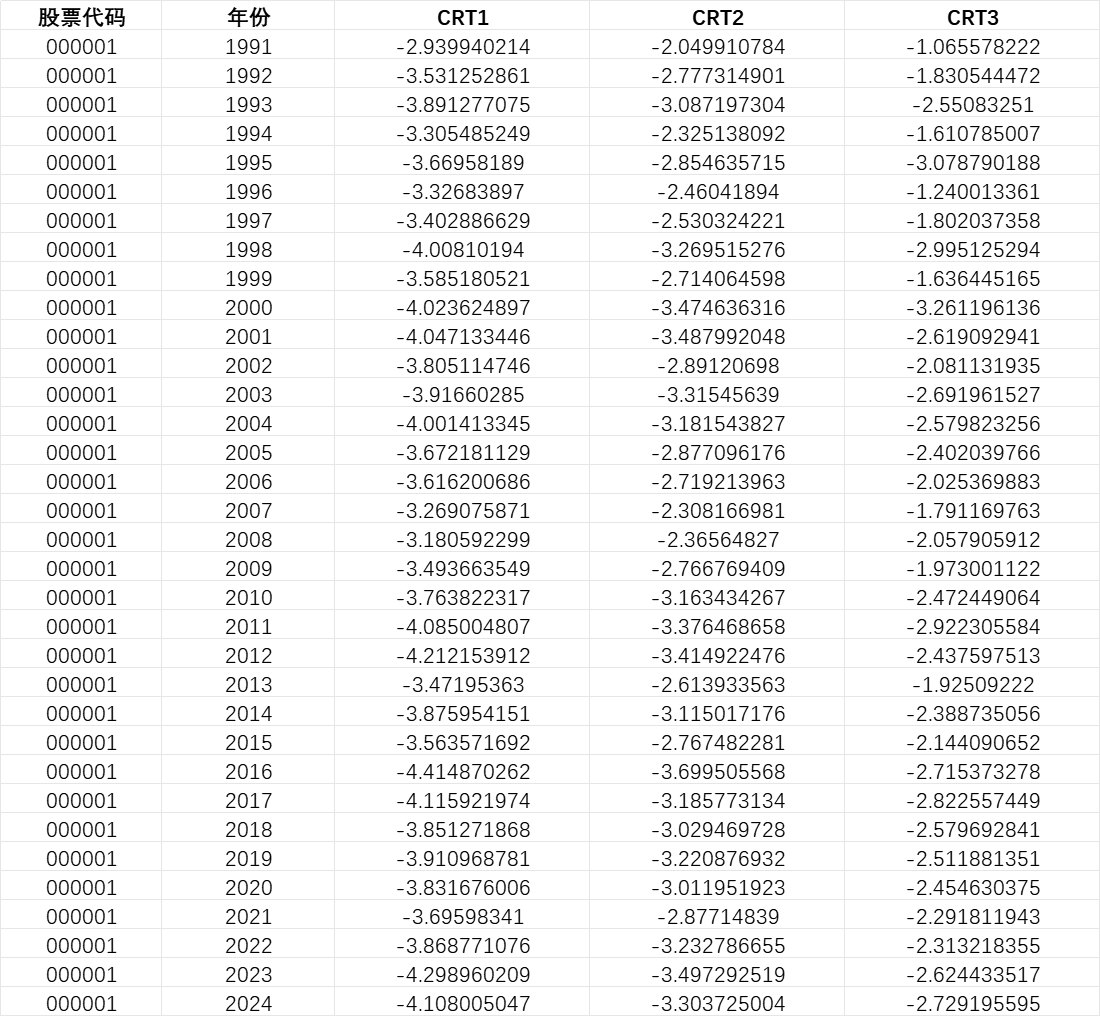 | 股票代码 | 年份 | CRT1 | CRT2 | CRT3 |
|---|---|---|---|---|
| 000001 | 1991 | -2.939940214 | -2.049910784 | -1.065578222 |
| 000001 | 1992 | -3.531252861 | -2.777314901 | -1.830544472 |
| 000001 | 1993 | -3.891277075 | -3.087197304 | -2.55083251 |
| 000001 | 1994 | -3.305485249 | -2.325138092 | -1.610785007 |
| 000001 | 1995 | -3.66958189 | -2.854635715 | -3.078790188 |
| 000001 | 1996 | -3.32683897 | -2.46041894 | -1.240013361 |
| 000001 | 1997 | -3.402886629 | -2.530324221 | -1.802037358 |
| 000001 | 1998 | -4.00810194 | -3.269515276 | -2.995125294 |
| 000001 | 1999 | -3.585180521 | -2.714064598 | -1.636445165 |
| 000001 | 2000 | -4.023624897 | -3.474636316 | -3.261196136 |
| 000001 | 2001 | -4.047133446 | -3.487992048 | -2.619092941 |
| 000001 | 2002 | -3.805114746 | -2.89120698 | -2.081131935 |
| 000001 | 2003 | -3.91660285 | -3.31545639 | -2.691961527 |
| 000001 | 2004 | -4.001413345 | -3.181543827 | -2.579823256 |
| 000001 | 2005 | -3.672181129 | -2.877096176 | -2.402039766 |
| 000001 | 2006 | -3.616200686 | -2.719213963 | -2.025369883 |
| 000001 | 2007 | -3.269075871 | -2.308166981 | -1.791169763 |
| 000001 | 2008 | -3.180592299 | -2.36564827 | -2.057905912 |
| 000001 | 2009 | -3.493663549 | -2.766769409 | -1.973001122 |
| 000001 | 2010 | -3.763822317 | -3.163434267 | -2.472449064 |
| 000001 | 2011 | -4.085004807 | -3.376468658 | -2.922305584 |
| 000001 | 2012 | -4.212153912 | -3.414922476 | -2.437597513 |
| 000001 | 2013 | -3.47195363 | -2.613933563 | -1.92509222 |
| 000001 | 2014 | -3.875954151 | -3.115017176 | -2.388735056 |
| 000001 | 2015 | -3.563571692 | -2.767482281 | -2.144090652 |
| 000001 | 2016 | -4.414870262 | -3.699505568 | -2.715373278 |
| 000001 | 2017 | -4.115921974 | -3.185773134 | -2.822557449 |
| 000001 | 2018 | -3.851271868 | -3.029469728 | -2.579692841 |
| 000001 | 2019 | -3.910968781 | -3.220876932 | -2.511881351 |
| 000001 | 2020 | -3.831676006 | -3.011951923 | -2.454630375 |
| 000001 | 2021 | -3.69598341 | -2.87714839 | -2.291811943 |
| 000001 | 2022 | -3.868771076 | -3.232786655 | -2.313218355 |
| 000001 | 2023 | -4.298960209 | -3.497292519 | -2.624433517 |
| 000001 | 2024 | -4.108005047 | -3.303725004 | -2.729195595 |